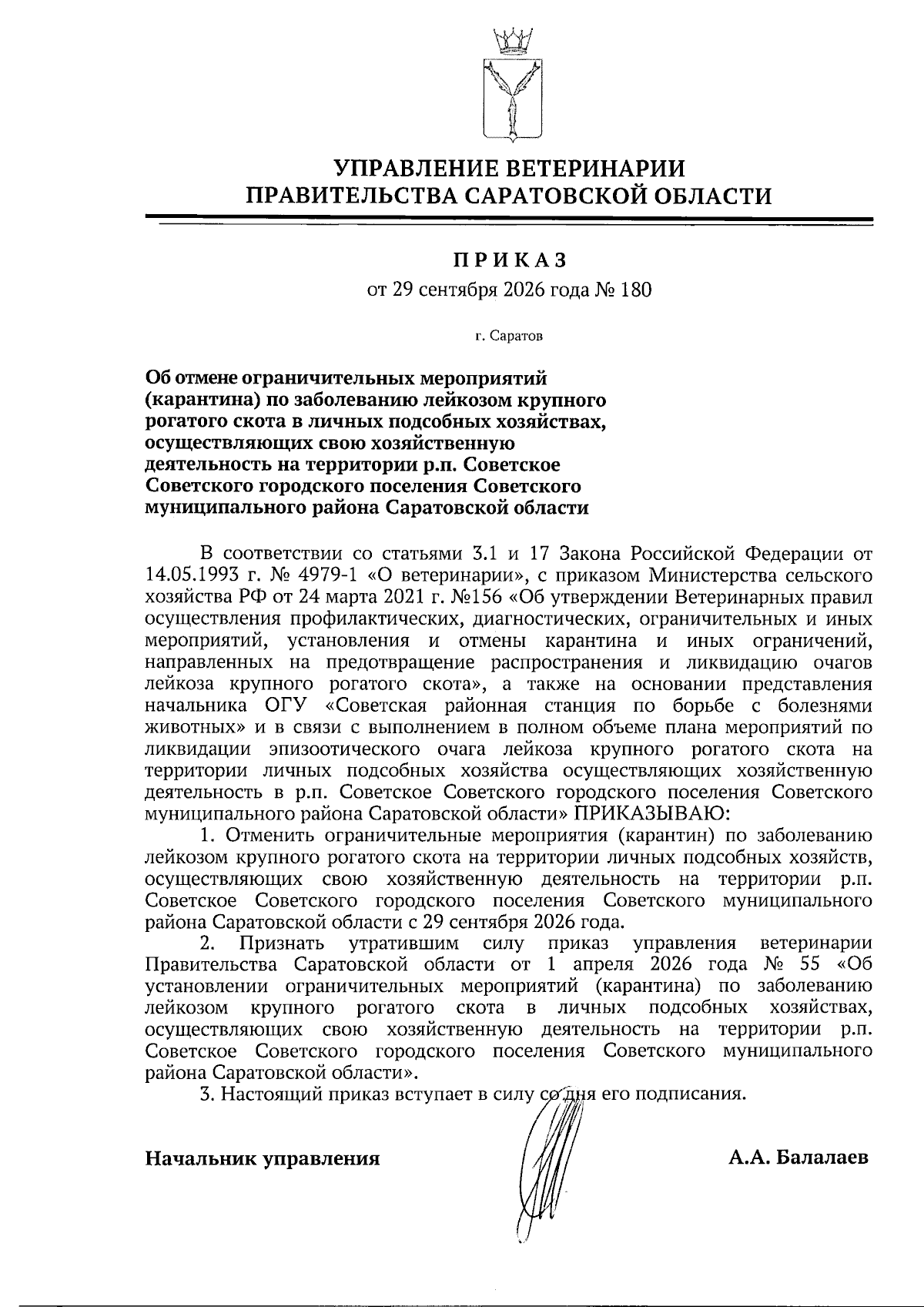 УПРАВЛЕНИЕ ВЕТЕРИНАРИИ
ПРАВИТЕЛЬСТВА САРАТОВСКОЙ ОБЛАСТИ

ПРИКАЗ
от 29 сентября 2026 года № 180

г. Саратов

Об отмене ограничительных мероприятий (карантина) по заболеванию лейкозом крупного рогатого скота в личных подсобных хозяйствах, осуществляющих свою хозяйственную деятельность на территории р.п. Советское Советского городского поселения Советского муниципального района Саратовской области

В соответствии со статьями 3.1 и 17 Закона Российской Федерации от 14.05.1993 г. № 4979-1 «О ветеринарии», с приказом Министерства сельского хозяйства РФ от 24 марта 2021 г. №156 «Об утверждении Ветеринарных правил осуществления профилактических, диагностических, ограничительных и иных мероприятий, установления и отмены карантина и иных ограничений, направленных на предотвращение распространения и ликвидацию очагов лейкоза крупного рогатого скота», а также на основании представления начальника ОГУ «Советская районная станция по борьбе с болезнями животных» и в связи с выполнением в полном объеме плана мероприятий по ликвидации эпизоотического очага лейкоза крупного рогатого скота на территории личных подсобных хозяйства осуществляющих хозяйственную деятельность в р.п. Советское Советского городского поселения Советского муниципального района Саратовской области» ПРИКАЗЫВАЮ:

1. Отменить ограничительные мероприятия (карантин) по заболеванию лейкозом крупного рогатого скота на территории личных подсобных хозяйств, осуществляющих свою хозяйственную деятельность на территории р.п. Советское Советского городского поселения Советского муниципального района Саратовской области с 29 сентября 2026 года.

2. Признать утратившим силу приказ управления ветеринарии Правительства Саратовской области от 1 апреля 2026 года № 55 «Об установлении ограничительных мероприятий (карантина) по заболеванию лейкозом крупного рогатого скота в личных подсобных хозяйствах, осуществляющих свою хозяйственную деятельность на территории р.п. Советское Советского городского поселения Советского муниципального района Саратовской области».

3. Настоящий приказ вступает в силу со дня его подписания.

Начальник управления А.А. Балалаев